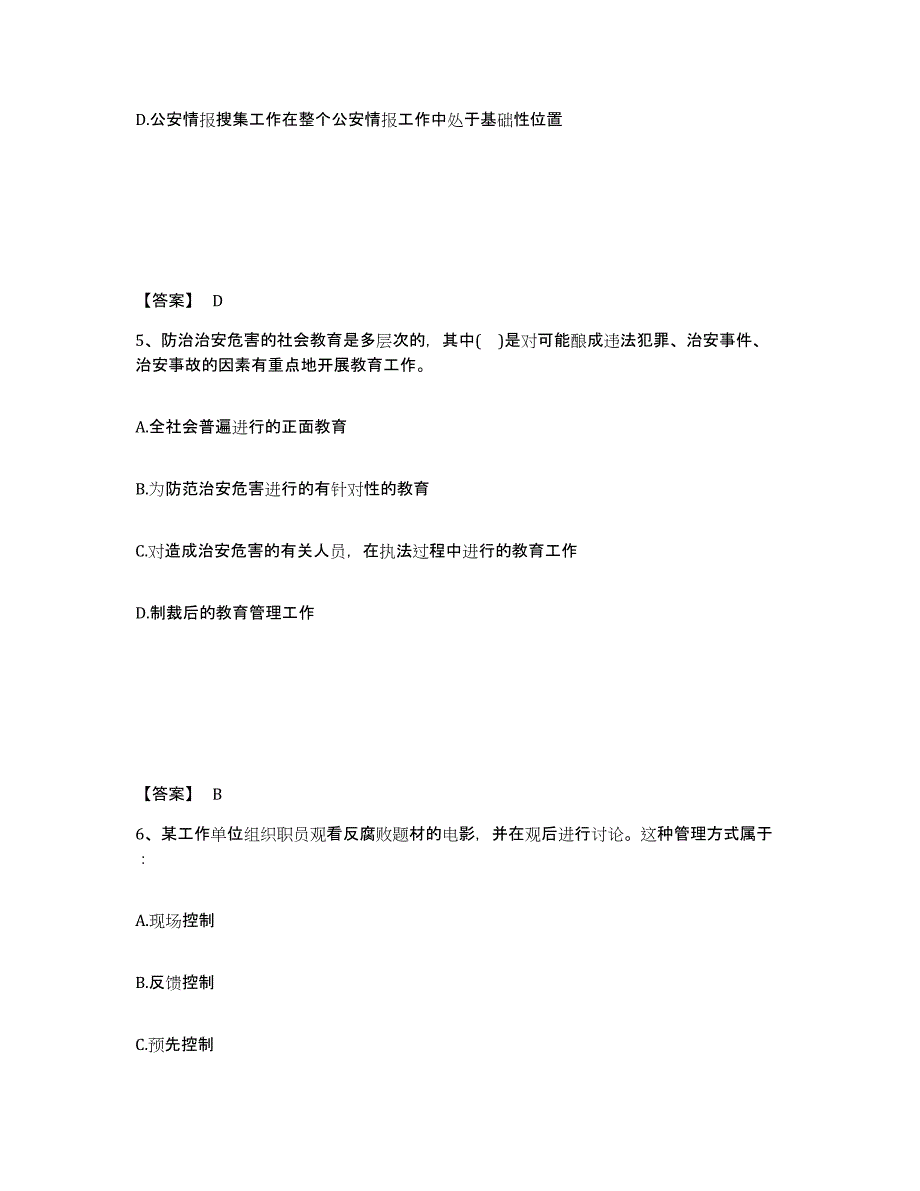 D.公安情报搜集工作在整个公安情报工作中处于基础性位置

【答案】 D

5、防治治安危害的社会教育是多层次的，其中( )是对可能酿成违法犯罪、治安事件、治安事故的因素有重点地开展教育工作。

A.全社会普遍进行的正面教育

B.为防范治安危害进行的有针对性的教育

C.对造成治安危害的有关人员，在执法过程中进行的教育工作

D.制裁后的教育管理工作

【答案】 B

6、某工作单位组织职员观看反腐败题材的电影，并在观后进行讨论。这种管理方式属于：

A.现场控制

B.反馈控制

C.预先控制